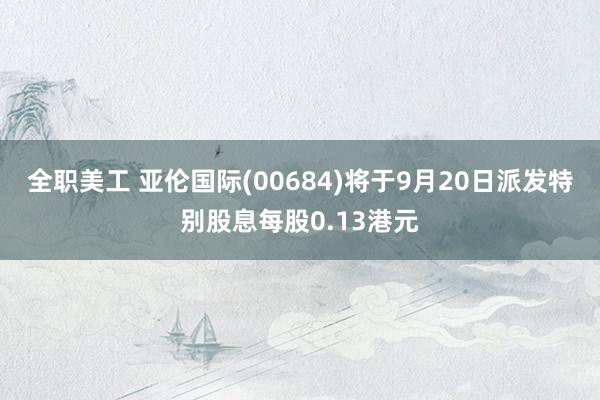 全职美工 亚伦国际(00684)将于9月20日派发特别股息每股0.13港元